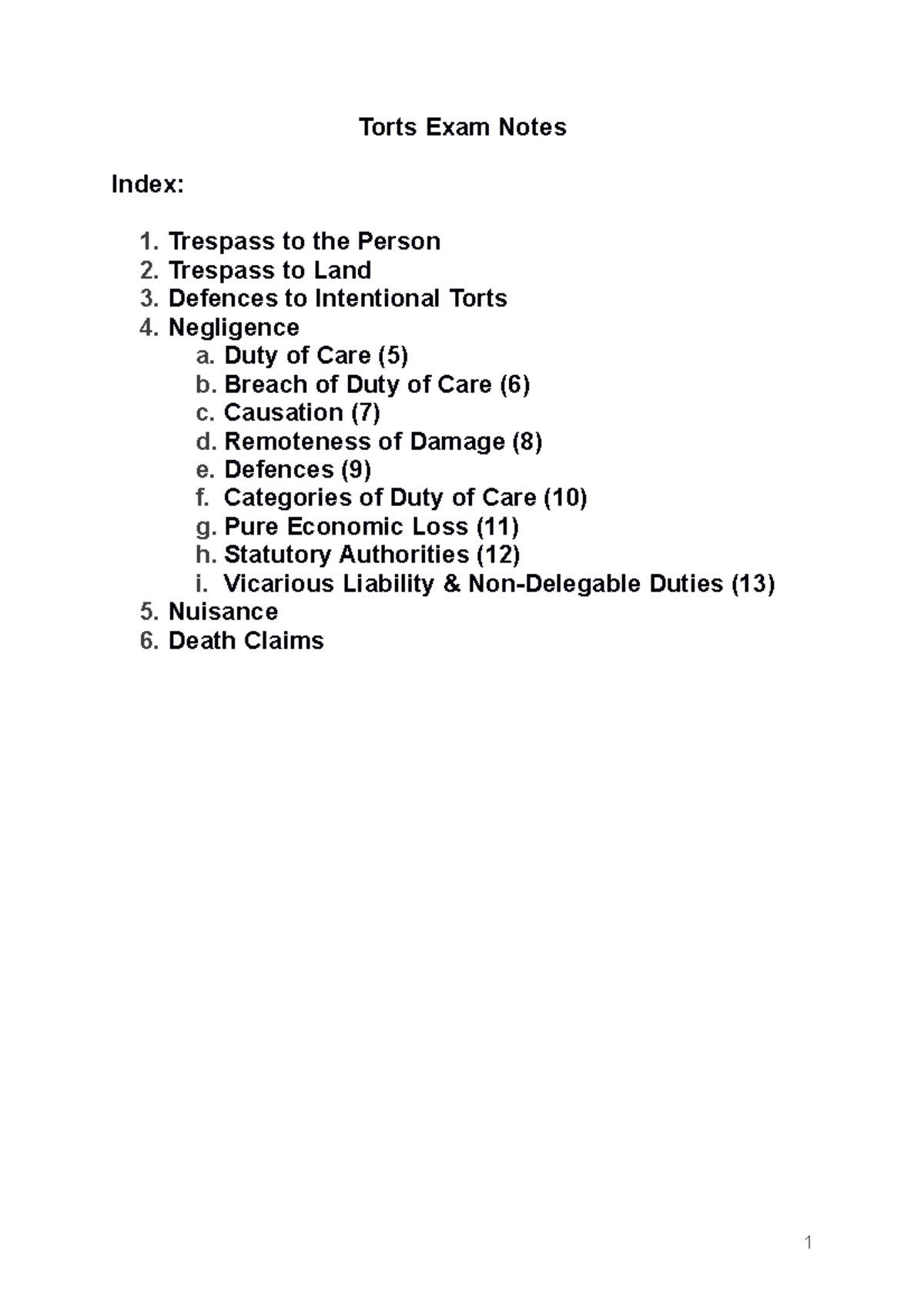 Torts Exam Notes

Index:

1. Trespass to the Person
2. Trespass to Land
3. Defences to Intentional Torts
4. Negligence
a. Duty of Care (5)
b. Breach of Duty of Care (6)
c. Causation (7)
d. Remoteness of Damage (8)
e. Defences (9)
f. Categories of Duty of Care (10)
g. Pure Economic Loss (11)
h. Statutory Authorities (12)
i. Vicarious Liability & Non-Delegable Duties (13)
5. Nuisance
6. Death Claims

1